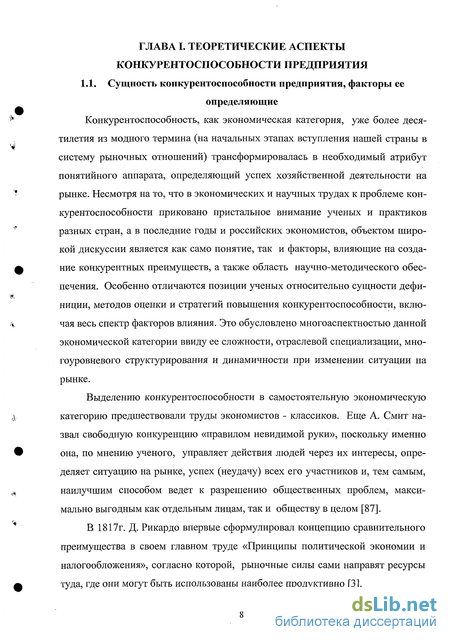 ГЛАВА I. ТЕОРЕТИЧЕСКИЕ АСПЕКТЫ КОНКУРЕНТОСПОСОБНОСТИ ПРЕДПРИЯТИЯ

1.1. Сущность конкурентоспособности предприятия, факторы ее определяющие

Конкурентоспособность, как экономическая категория, уже более десятилетия из модного термина (на начальных этапах вступления нашей страны в систему рыночных отношений) трансформировалась в необходимый атрибут понятийного аппарата, определяющий успех хозяйственной деятельности на рынке. Несмотря на то, что в экономических и научных трудах к проблеме конкурентоспособности приковано пристальное внимание ученых и практиков разных стран, а в последние годы и российских экономистов, объектом широкой дискуссии является как само понятие, так и факторы, влияющие на создание конкурентных преимуществ, а также область научно-методического обеспечения. Особенно отличаются позиции ученых относительно сущности дефиниции, методов оценки и стратегий повышения конкурентоспособности, включая весь спектр факторов влияния. Это обусловлено многоаспектностью данной экономической категории ввиду ее сложности, отраслевой специализации, многоуровневого структурирования и динамичности при изменении ситуации на рынке.

Выделению конкурентоспособности в самостоятельную экономическую категорию предшествовали труды экономистов - классиков. Еще А. Смит назвал свободную конкуренцию «правилом невидимой руки», поскольку именно она, по мнению ученого, управляет действия людей через их интересы, определяет ситуацию на рынке, успех (неудачу) всех его участников и, тем самым, наилучшим способом ведет к разрешению общественных проблем, максимально выгодным как отдельным лицам, так и обществу в целом [87].

В 1817г. Д. Рикардо впервые сформулировал концепцию сравнительного преимущества в своем главном труде «Принципы политической экономии и налогообложения», согласно которой, рыночные силы сами направят ресурсы туда, где они могут быть использованы наиболее продуктивно [3].

8

dsLib.net
библиотека диссертаций